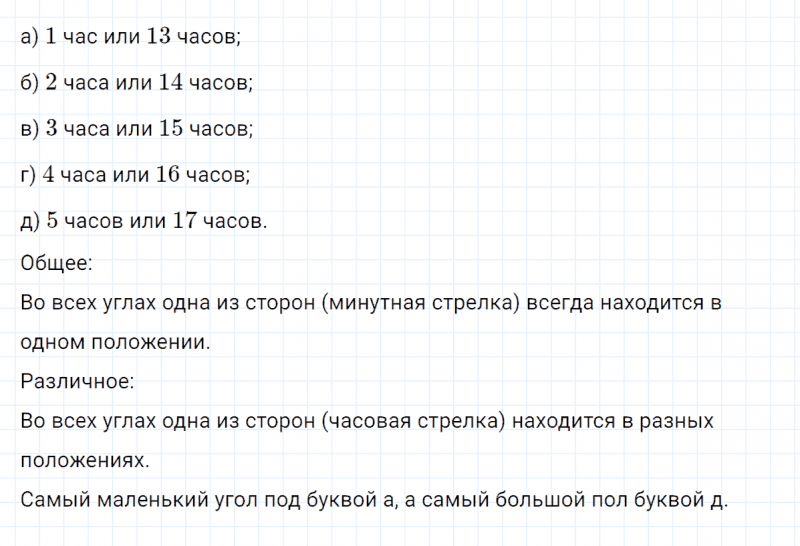 а) $1$ час или $13$ часов;

б) $2$ часа или $14$ часов;

в) $3$ часа или $15$ часов;

г) $4$ часа или $16$ часов;

д) $5$ часов или $17$ часов.

Общее:

Во всех углах одна из сторон (минутная стрелка) всегда находится в одном положении.

Различное:

Во всех углах одна из сторон (часовая стрелка) находится в разных положениях.

Самый маленький угол под буквой а, а самый большой пол буквой д.